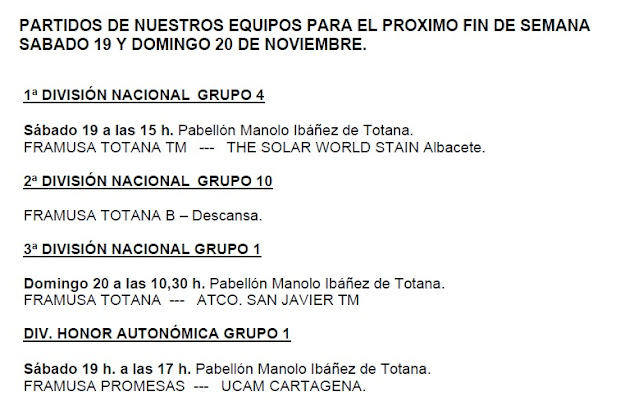 PARTIDOS DE NUESTROS EQUIPOS PARA EL PROXIMO FIN DE SEMANA SABADO 19 Y DOMINGO 20 DE NOVIEMBRE.

1ª DIVISIÓN NACIONAL GRUPO 4

Sábado 19 a las 15 h. Pabellón Manolo Ibáñez de Totana.
FRAMUSA TOTANA TM --- THE SOLAR WORLD STAIN Albacete.

2ª DIVISIÓN NACIONAL GRUPO 10

FRAMUSA TOTANA B – Descansa.

3ª DIVISIÓN NACIONAL GRUPO 1

Domingo 20 a las 10,30 h. Pabellón Manolo Ibáñez de Totana.
FRAMUSA TOTANA --- ATCO. SAN JAVIER TM

DIV. HONOR AUTONÓMICA GRUPO 1

Sábado 19 h. a las 17 h. Pabellón Manolo Ibáñez de Totana.
FRAMUSA PROMESAS --- UCAM CARTAGENA.